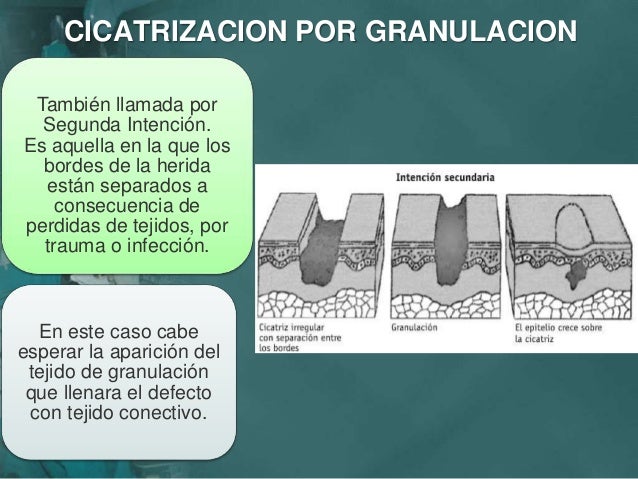 CICATRIZACION POR GRANULACION

También llamada por Segunda Intención. Es aquella en la que los bordes de la herida están separados a consecuencia de perdidas de tejidos, por trauma o infección.

En este caso cabe esperar la aparición del tejido de granulación que llenara el defecto con tejido conectivo.

Intención secundaria

Cicatriz irregular con separación entre los bordes

Granulación

El epitelio crece sobre la cicatriz